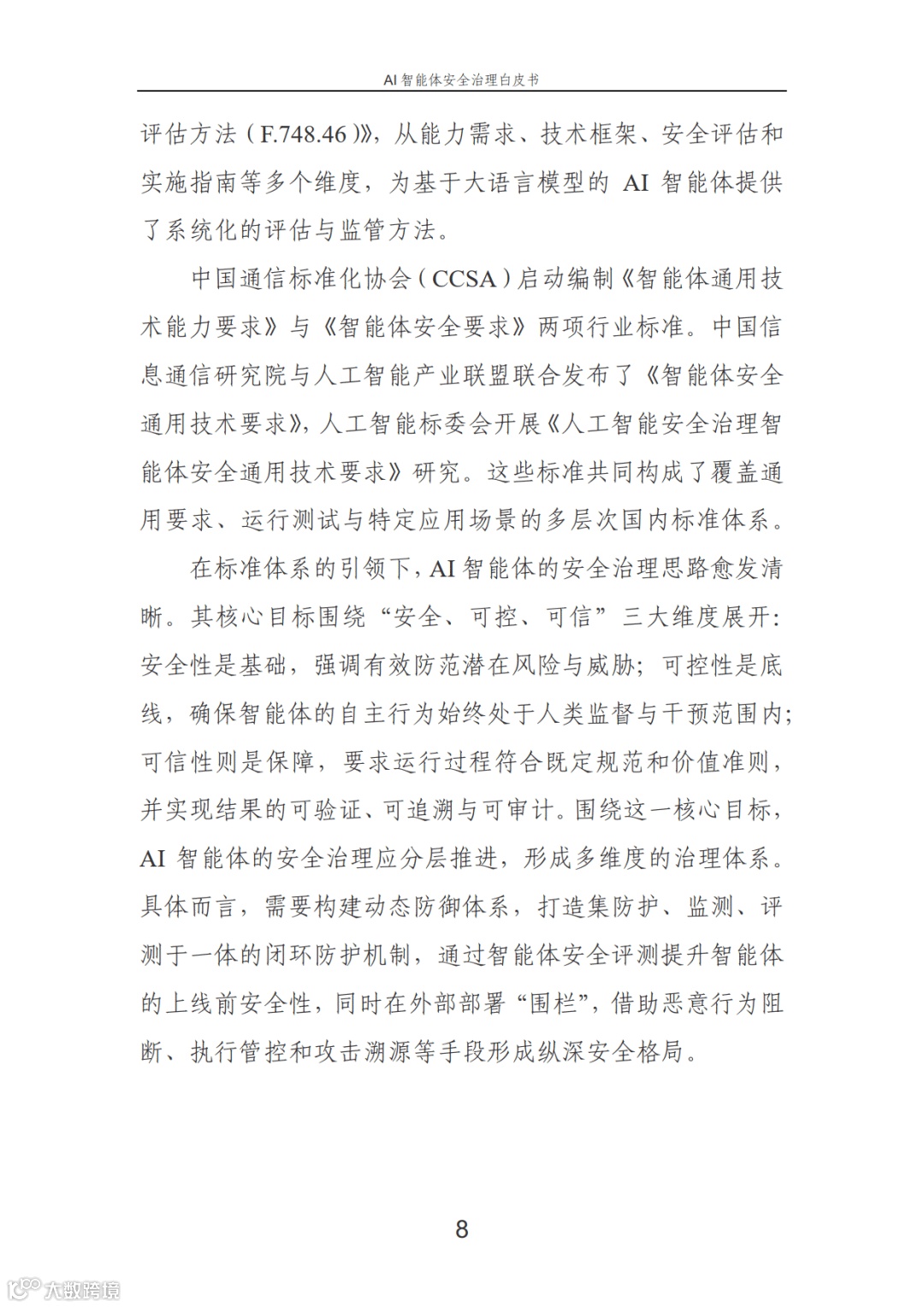 AI 智能体安全治理白皮书

评估方法（F.748.46）》，从能力需求、技术框架、安全评估和实施指南等多个维度，为基于大语言模型的 AI 智能体提供了系统化的评估与监管方法。

中国通信标准化协会（CCSA）启动编制《智能体通用技术能力要求》与《智能体安全要求》两项行业标准。中国信息通信研究院与人工智能产业联盟联合发布了《智能体安全通用技术要求》，人工智能标委会开展《人工智能安全治理智能体安全通用技术要求》研究。这些标准共同构成了覆盖通用要求、运行测试与特定应用场景的多层次国内标准体系。

在标准体系的引领下，AI 智能体的安全治理思路愈发清晰。其核心目标围绕“安全、可控、可信”三大维度展开：安全性是基础，强调有效防范潜在风险与威胁；可控性是底线，确保智能体的自主行为始终处于人类监督与干预范围内；可信性则是保障，要求运行过程符合既定规范和价值准则，并实现结果的可验证、可追溯与可审计。围绕这一核心目标，AI 智能体的安全治理应分层推进，形成多维度的治理体系。具体而言，需要构建动态防御体系，打造集防护、监测、评测于一体的闭环防护机制，通过智能体安全评测提升智能体的上线前安全性，同时在外部部署“围栏”，借助恶意行为阻断、执行管控和攻击溯源等手段形成纵深安全格局。

8

大数跨境